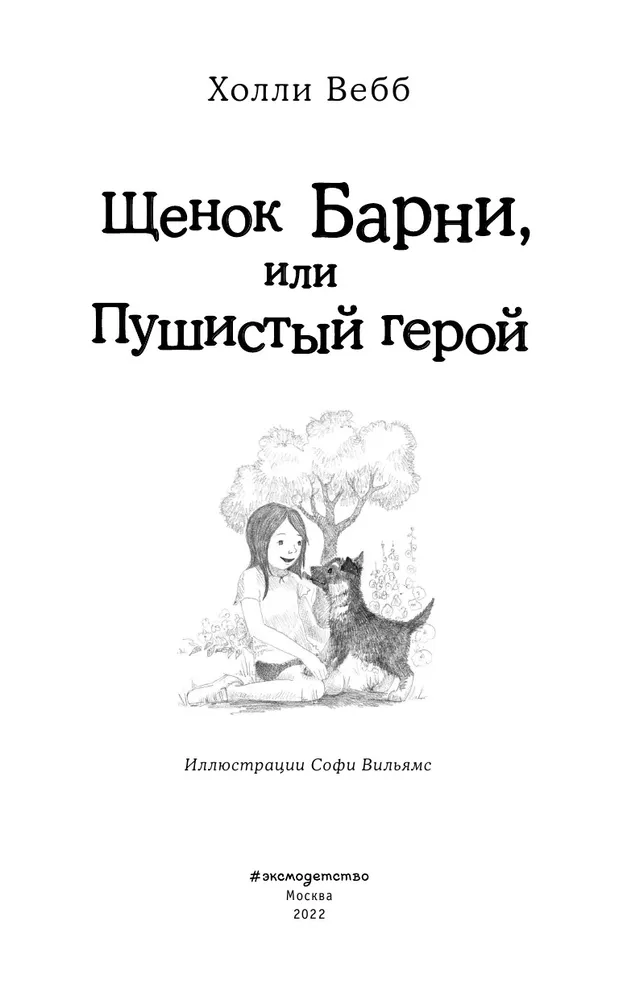 Холли Вебб

Щенок Барни,
или
Пушистый герой

Иллюстрации Софи Вильямс

#эксмодетство
Москва
2022